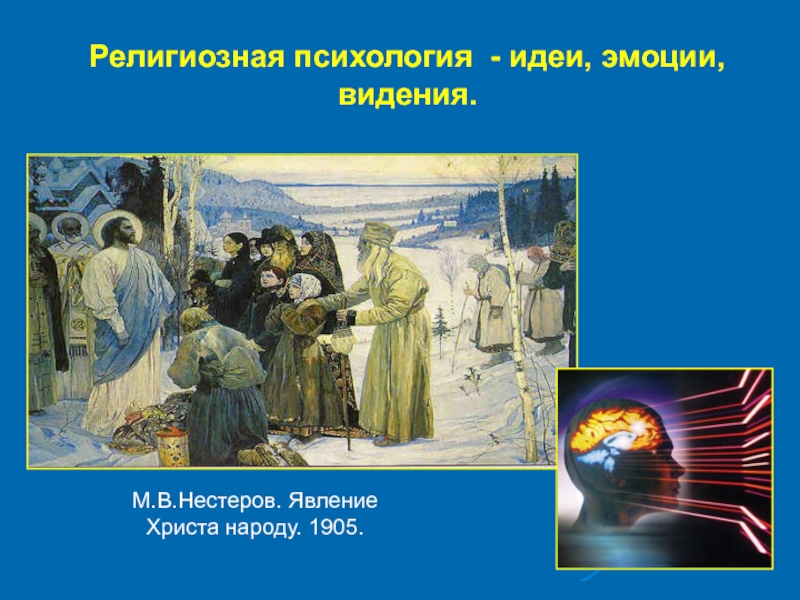 Религиозная психология - идеи, эмоции, видения.

М.В.Нестеров. Явление Христа народу. 1905.